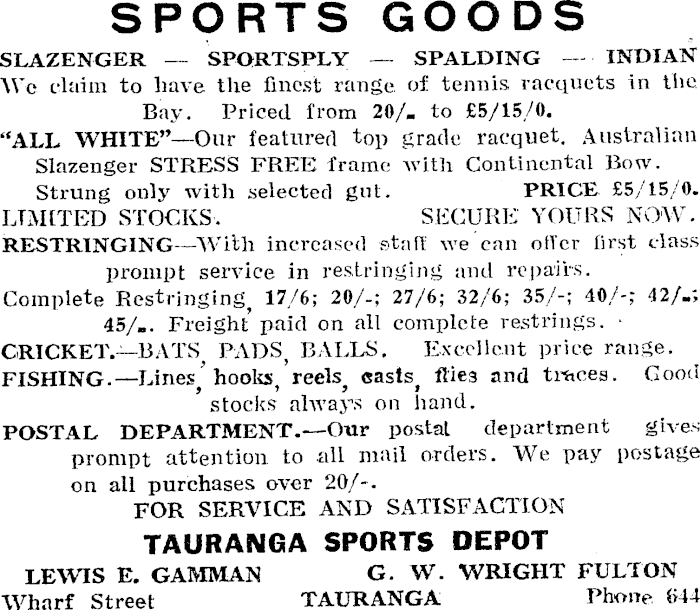 SPORTS GOODS

SLAZENGER — SPORTSPLY — SPALDING — INDIAN

We claim to have the finest range of tennis racquets in the Bay. Priced from 20/- to £5/15/0.

"ALL WHITE"—Our featured top grade racquet. Australian Slazenger STRESS FREE frame with Continental Bow. Strung only with selected gut. PRICE £5/15/0.

LIMITED STOCKS. SECURE YOURS NOW.

RESTRINGING—With increased staff we can offer first class prompt service in restringing and repairs.

Complete Restringing, 17/6; 20/-; 27/6; 32/6; 35/-; 40/-; 42/-; 45/-. Freight paid on all complete restrings.

CRICKET.—BATS, PADS, BALLS. Excellent price range.

FISHING.—Lines, hooks, reels, casts, flies and traces. Good stocks always on hand.

POSTAL DEPARTMENT.—Our postal department gives prompt attention to all mail orders. We pay postage on all purchases over 20/-.

FOR SERVICE AND SATISFACTION

TAURANGA SPORTS DEPOT

LEWIS E. GAMMAN G. W. WRIGHT FULTON

Wharf Street TAURANGA Phone 644